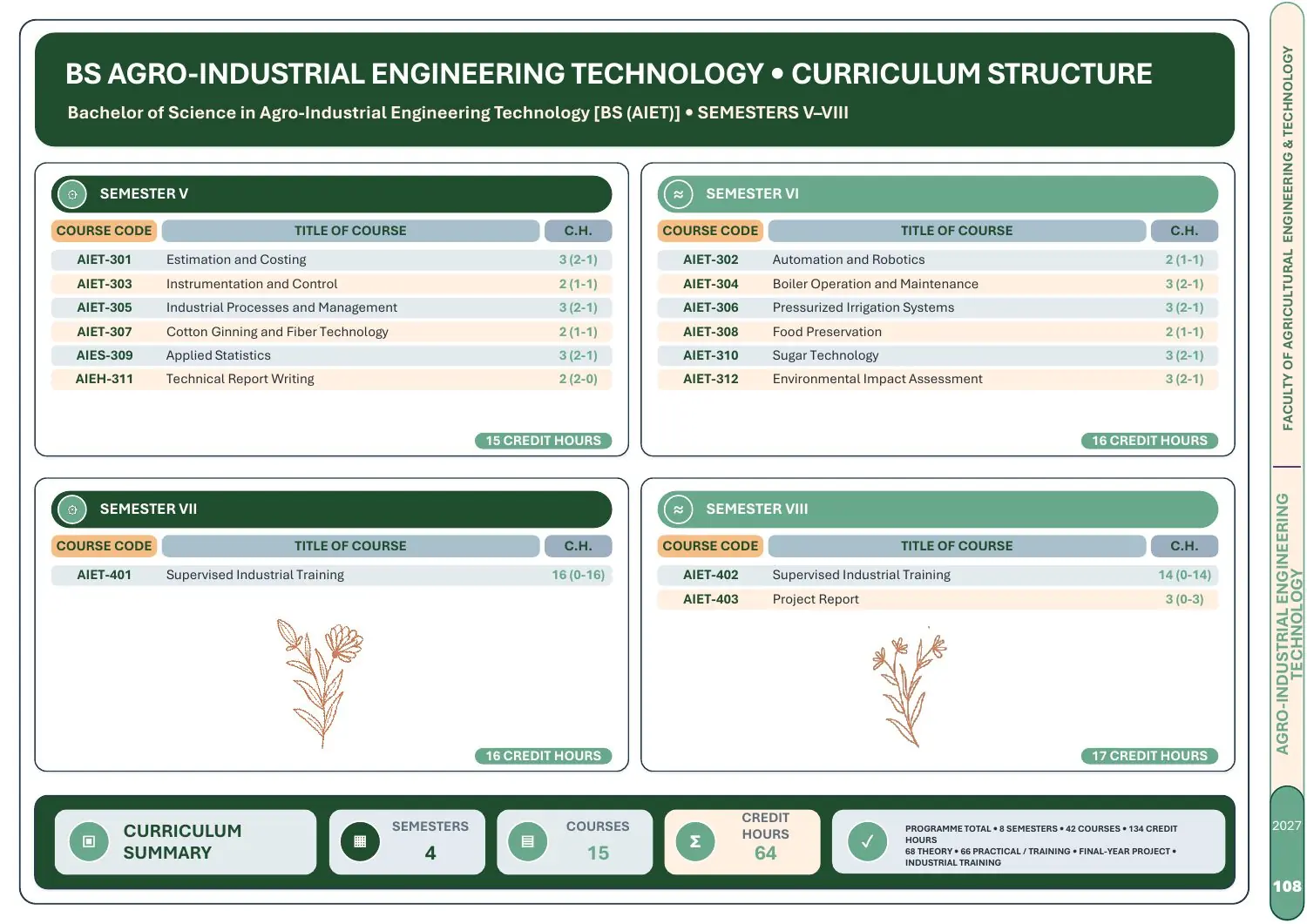 BS AGRO-INDUSTRIAL ENGINEERING TECHNOLOGY • CURRICULUM STRUCTURE

Bachelor of Science in Agro-Industrial Engineering Technology [BS (AIET)] • SEMESTERS V–VIII

SEMESTER V

| COURSE CODE | TITLE OF COURSE | C.H. |
|---|---|---|
| AIET-301 | Estimation and Costing | 3 (2-1) |
| AIET-303 | Instrumentation and Control | 2 (1-1) |
| AIET-305 | Industrial Processes and Management | 3 (2-1) |
| AIET-307 | Cotton Ginning and Fiber Technology | 2 (1-1) |
| AIES-309 | Applied Statistics | 3 (2-1) |
| AIEH-311 | Technical Report Writing | 2 (2-0) |

15 CREDIT HOURS

SEMESTER VI

| COURSE CODE | TITLE OF COURSE | C.H. |
|---|---|---|
| AIET-302 | Automation and Robotics | 2 (1-1) |
| AIET-304 | Boiler Operation and Maintenance | 3 (2-1) |
| AIET-306 | Pressurized Irrigation Systems | 3 (2-1) |
| AIET-308 | Food Preservation | 2 (1-1) |
| AIET-310 | Sugar Technology | 3 (2-1) |
| AIET-312 | Environmental Impact Assessment | 3 (2-1) |

16 CREDIT HOURS

SEMESTER VII

| COURSE CODE | TITLE OF COURSE | C.H. |
|---|---|---|
| AIET-401 | Supervised Industrial Training | 16 (0-16) |

16 CREDIT HOURS

SEMESTER VIII

| COURSE CODE | TITLE OF COURSE | C.H. |
|---|---|---|
| AIET-402 | Supervised Industrial Training | 14 (0-14) |
| AIET-403 | Project Report | 3 (0-3) |

17 CREDIT HOURS

CURRICULUM SUMMARY

SEMESTERS 4

COURSES 15

CREDIT HOURS 64

PROGRAMME TOTAL • 8 SEMESTERS • 42 COURSES • 134 CREDIT HOURS
68 THEORY • 66 PRACTICAL / TRAINING • FINAL-YEAR PROJECT • INDUSTRIAL TRAINING

FACULTY OF AGRICULTURAL ENGINEERING & TECHNOLOGY

AGRO-INDUSTRIAL ENGINEERING TECHNOLOGY

2027

108